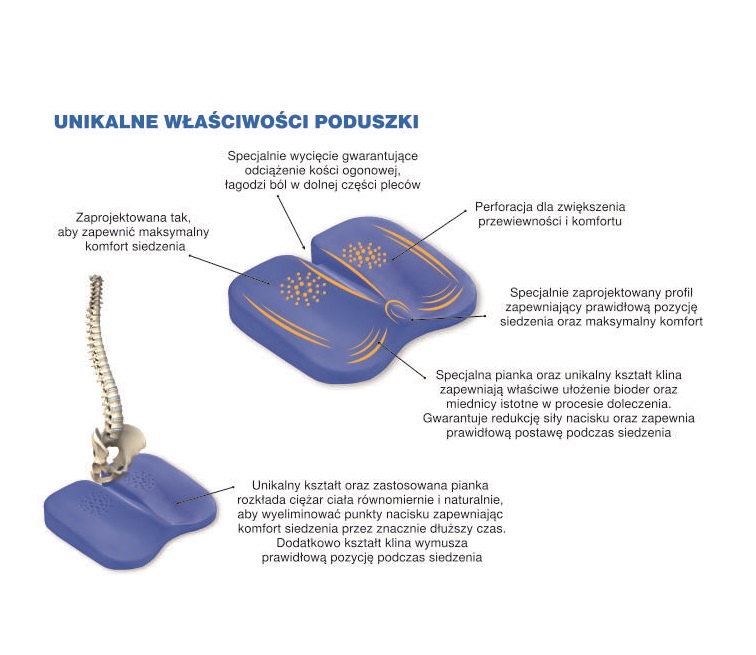 UNIKALNE WŁAŚCIWOŚCI PODUSZKI

Specjalnie wycięcie gwarantujące odciążenie kości ogonowej, łagodzi ból w dolnej części pleców

Zaprojektowana tak, aby zapewnić maksymalny komfort siedzenia

Perforacja dla zwiększenia przewiewności i komfortu

Specjalnie zaprojektowany profil zapewniający prawidłową pozycję siedzenia oraz maksymalny komfort

Specjalna pianka oraz unikalny kształt klina zapewniają właściwe ułożenie bioder oraz miednicy istotne w procesie doleczenia. Gwarantuje redukcję siły nacisku oraz zapewnia prawidłową postawę podczas siedzenia

Unikalny kształt oraz zastosowana pianka rozkłada ciężar ciała równomiernie i naturalnie, aby wyeliminować punkty nacisku zapewniając komfort siedzenia przez znacznie dłuższy czas. Dodatkowo kształt klina wymusza prawidłową pozycję podczas siedzenia